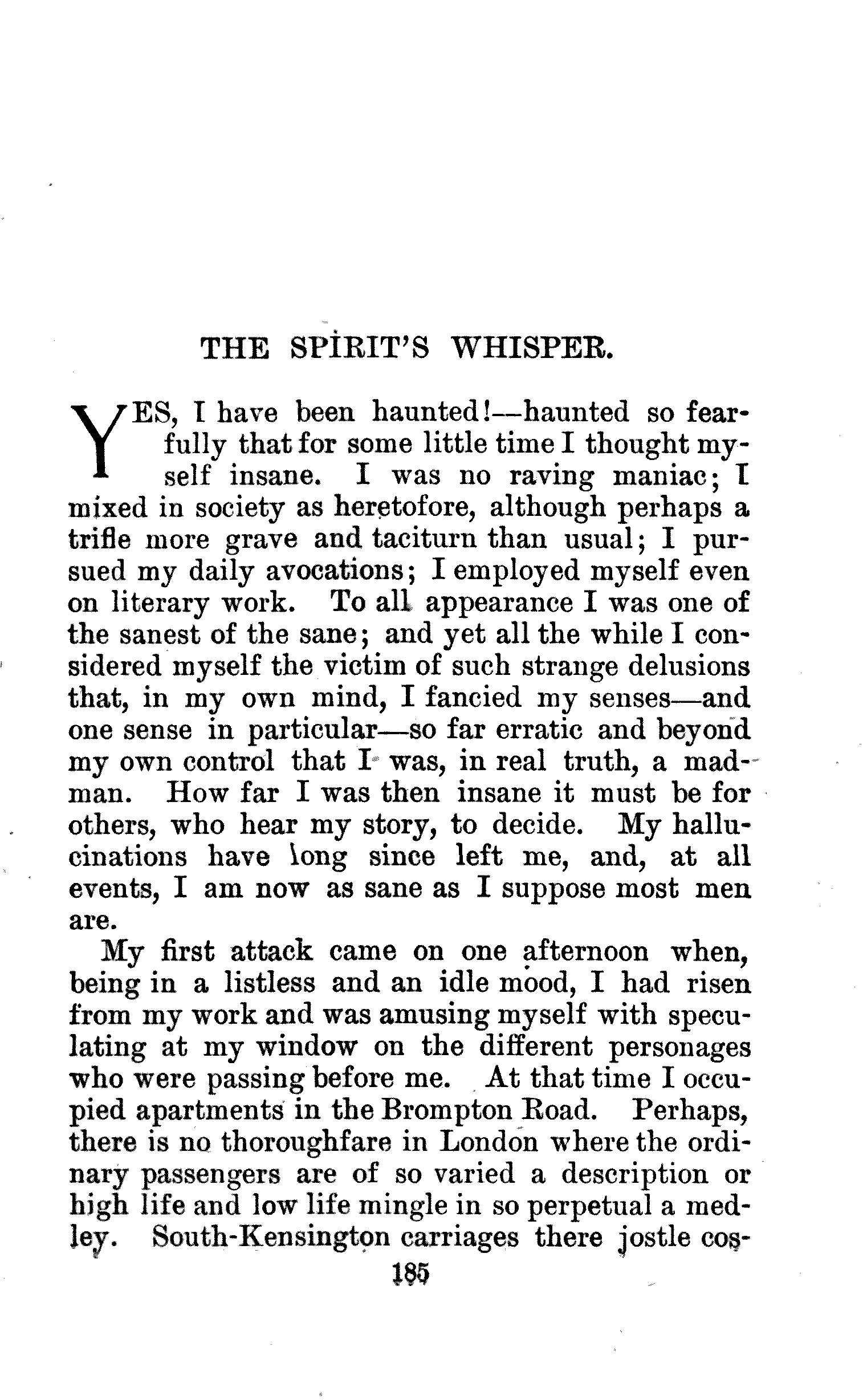 THE SPIRIT'S WHISPER.

YES, I have been haunted!—haunted so fearfully that for some little time I thought myself insane. I was no raving maniac; I mixed in society as heretofore, although perhaps a trifle more grave and taciturn than usual; I pursued my daily avocations; I employed myself even on literary work. To all appearance I was one of the sanest of the sane; and yet all the while I considered myself the victim of such strange delusions that, in my own mind, I fancied my senses—and one sense in particular—so far erratic and beyond my own control that I was, in real truth, a madman. How far I was then insane it must be for others, who hear my story, to decide. My hallucinations have long since left me, and, at all events, I am now as sane as I suppose most men are.

My first attack came on one afternoon when, being in a listless and an idle mood, I had risen from my work and was amusing myself with speculating at my window on the different personages who were passing before me. At that time I occupied apartments in the Brompton Road. Perhaps, there is no thoroughfare in London where the ordinary passengers are of so varied a description or high life and low life mingle in so perpetual a medley. South-Kensington carriages there jostle cos-

185